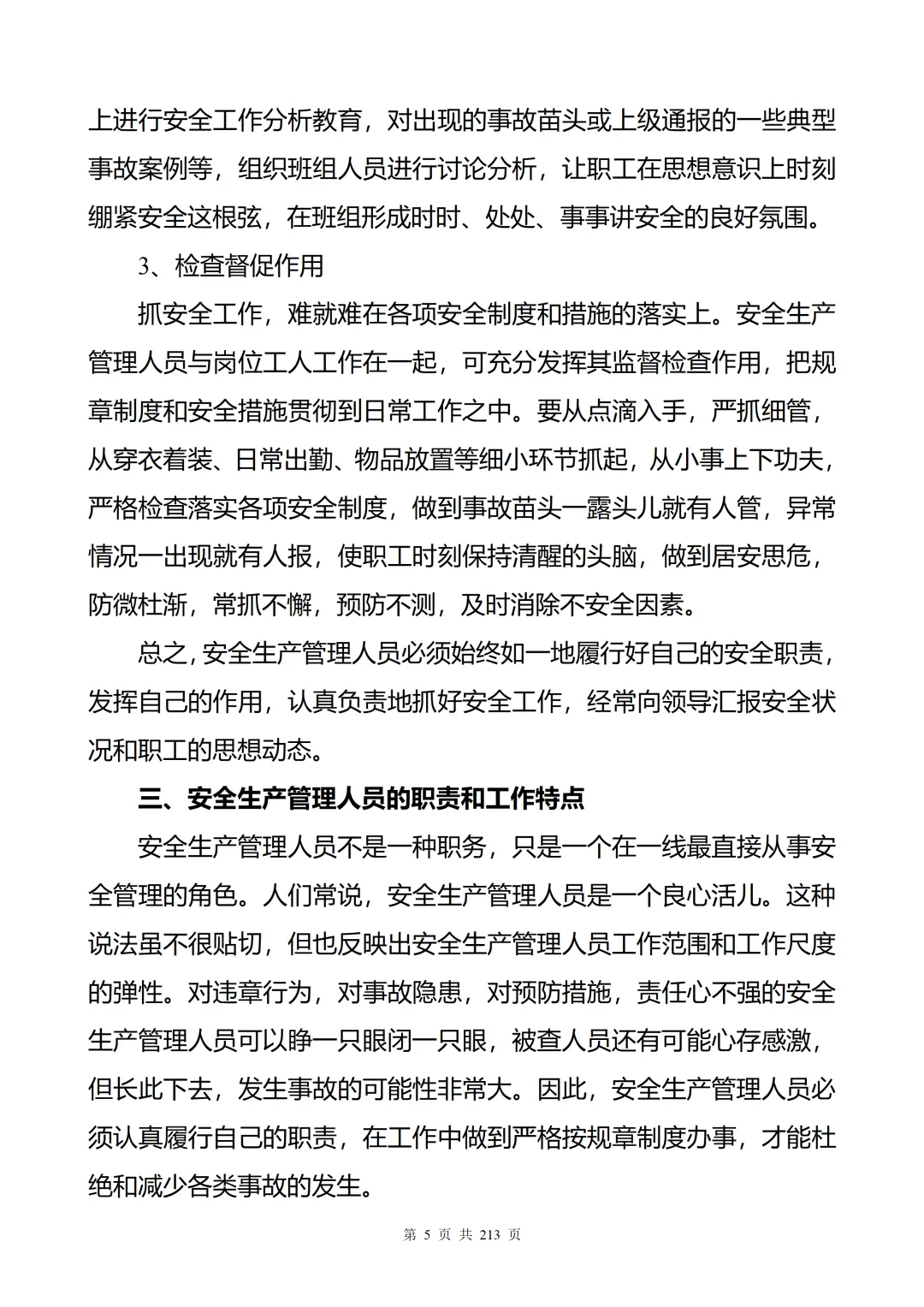 上进行安全工作分析教育，对出现的事故苗头或上级通报的一些典型事故案例等，组织班组人员进行讨论分析，让职工在思想意识上时刻绷紧安全这根弦，在班组形成时时、处处、事事讲安全的良好氛围。

3、检查督促作用

抓安全工作，难就难在各项安全制度和措施的落实上。安全生产管理人员与岗位工人工作在一起，可充分发挥其监督检查作用，把规章制度和安全措施贯彻到日常工作之中。要从点滴入手，严抓细管，从穿衣着装、日常出勤、物品放置等细小环节抓起，从小事上下功夫，严格检查落实各项安全制度，做到事故苗头一露头儿就有人管，异常情况一出现就有人报，使职工时刻保持清醒的头脑，做到居安思危，防微杜渐，常抓不懈，预防不测，及时消除不安全因素。

总之，安全生产管理人员必须始终如一地履行好自己的安全职责，发挥自己的作用，认真负责地抓好安全工作，经常向领导汇报安全状况和职工的思想动态。

三、安全生产管理人员的职责和工作特点

安全生产管理人员不是一种职务，只是一个在一线最直接从事安全管理的角色。人们常说，安全生产管理人员是一个良心活儿。这种说法虽不很贴切，但也反映出安全生产管理人员工作范围和工作尺度的弹性。对违章行为，对事故隐患，对预防措施，责任心不强的安全生产管理人员可以睁一只眼闭一只眼，被查人员还有可能心存感激，但长此下去，发生事故的可能性非常大。因此，安全生产管理人员必须认真履行自己的职责，在工作中做到严格按规章制度办事，才能杜绝和减少各类事故的发生。

第 5 页 共 213 页